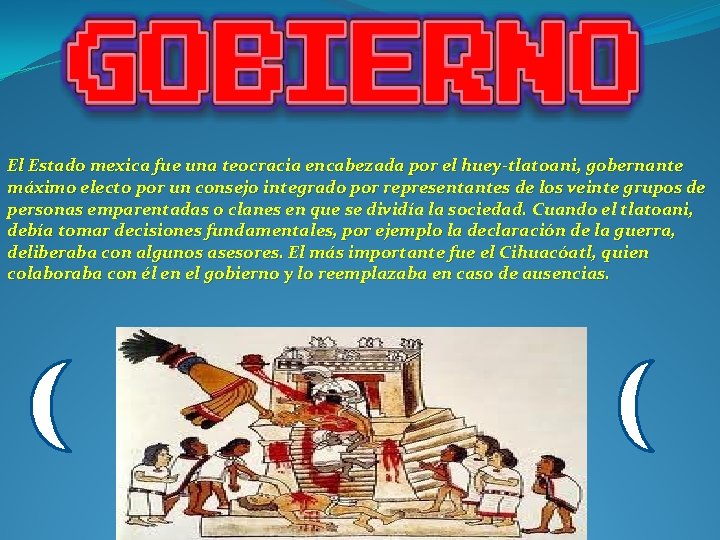 GOBIERNO

El Estado mexica fue una teocracia encabezada por el huey-tlatoani, gobernante máximo electo por un consejo integrado por representantes de los veinte grupos de personas emparentadas o clanes en que se dividía la sociedad. Cuando el tlatoani, debía tomar decisiones fundamentales, por ejemplo la declaración de la guerra, deliberaba con algunos asesores. El más importante fue el Cihuacóatl, quien colaboraba con él en el gobierno y lo reemplazaba en caso de ausencias.